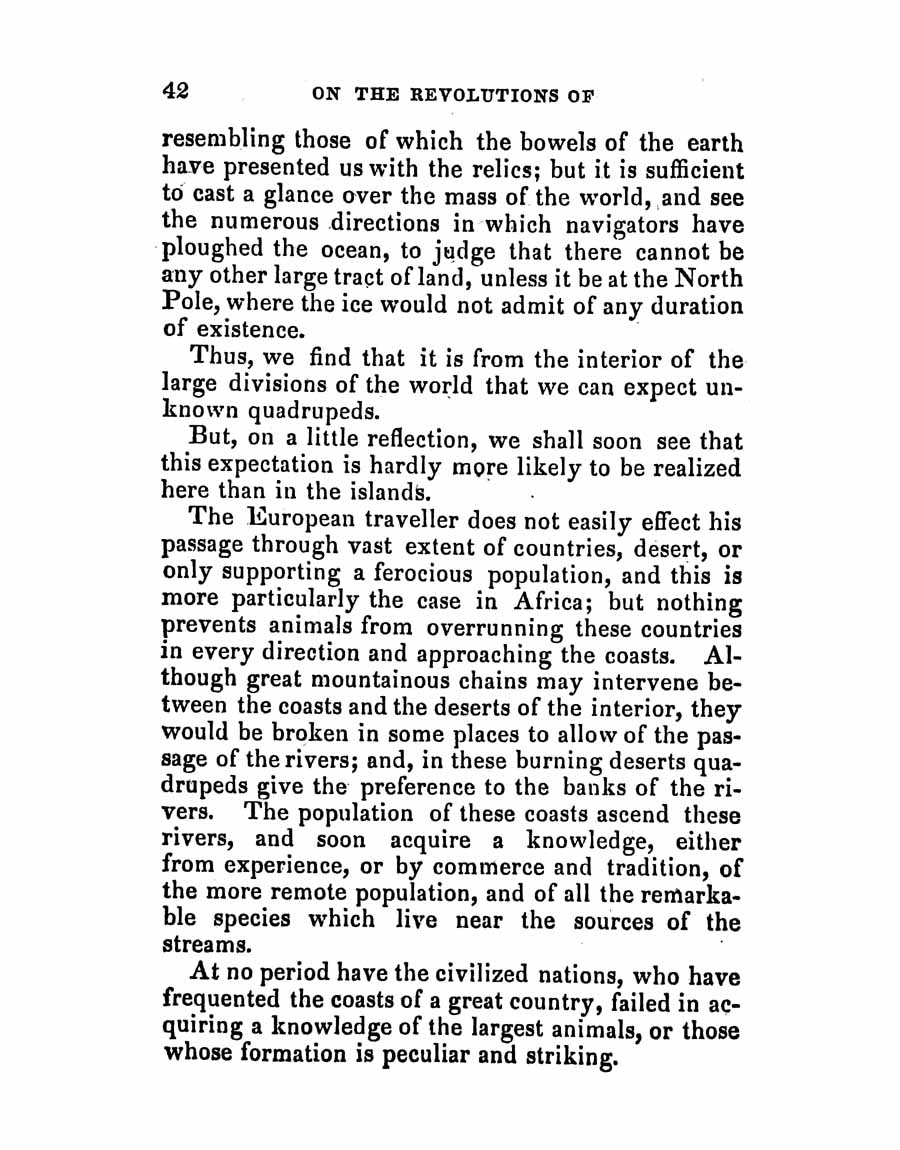 42 ON THE REVOLUTIONS OF

resembling those of which the bowels of the earth have presented us with the relics; but it is sufficient to cast a glance over the mass of the world, and see the numerous directions in which navigators have ploughed the ocean, to judge that there cannot be any other large tract of land, unless it be at the North Pole, where the ice would not admit of any duration of existence.

Thus, we find that it is from the interior of the large divisions of the world that we can expect unknown quadrupeds.

But, on a little reflection, we shall soon see that this expectation is hardly more likely to be realized here than in the islands.

The European traveller does not easily effect his passage through vast extent of countries, desert, or only supporting a ferocious population, and this is more particularly the case in Africa; but nothing prevents animals from overrunning these countries in every direction and approaching the coasts. Although great mountainous chains may intervene between the coasts and the deserts of the interior, they would be broken in some places to allow of the passage of the rivers; and, in these burning deserts quadrupeds give the preference to the banks of the rivers. The population of these coasts ascend these rivers, and soon acquire a knowledge, either from experience, or by commerce and tradition, of the more remote population, and of all the remarkable species which live near the sources of the streams.

At no period have the civilized nations, who have frequented the coasts of a great country, failed in acquiring a knowledge of the largest animals, or those whose formation is peculiar and striking.